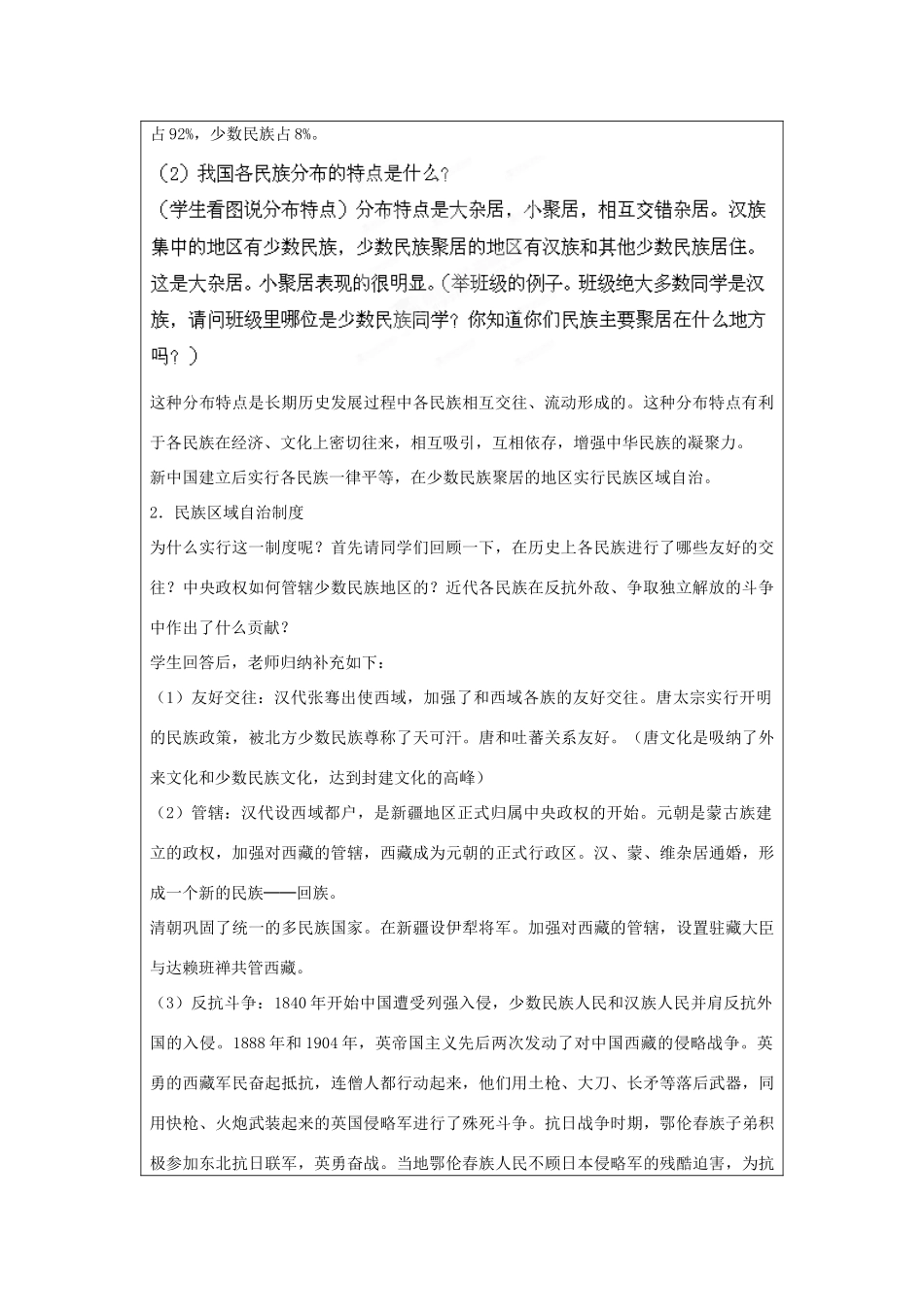 占92%，少数民族占8%。

（2）我国各民族分布的特点是什么？

（学生看图说分布特点）分布特点是大杂居，小聚居，相互交错杂居。汉族集中的地区有少数民族，少数民族聚居的地区有汉族和其他少数民族居住。这是大杂居。小聚居表现的很明显。（举班级的例子。班级绝大多数同学是汉族，请问班级里哪位是少数民族同学？你知道你们民族主要聚居在什么地方吗？）

这种分布特点是长期历史发展过程中各民族相互交往、流动形成的。这种分布特点有利于各民族在经济、文化上密切往来，相互吸引，互相依存，增强中华民族的凝聚力。

新中国建立后实行各民族一律平等，在少数民族聚居的地区实行民族区域自治。

2．民族区域自治制度

为什么实行这一制度呢？首先请同学们回顾一下，在历史上各民族进行了哪些友好的交往？中央政权如何管辖少数民族地区的？近代各民族在反抗外敌、争取独立解放的斗争中作出了什么贡献？

学生回答后，老师归纳补充如下：

（1）友好交往：汉代张骞出使西域，加强了和西域各族的友好交往。唐太宗实行开明的民族政策，被北方少数民族尊称了天可汗。唐和吐蕃关系友好。（唐文化是吸纳了外来文化和少数民族文化，达到封建文化的高峰）

（2）管辖：汉代设西域都户，是新疆地区正式归属中央政权的开始。元朝是蒙古族建立的政权，加强对西藏的管辖，西藏成为元朝的正式行政区。汉、蒙、维杂居通婚，形成一个新的民族——回族。

清朝巩固了统一的多民族国家。在新疆设伊犁将军。加强对西藏的管辖，设置驻藏大臣与达赖班禅共管西藏。

（3）反抗斗争：1840年开始中国遭受列强入侵，少数民族人民和汉族人民并肩反抗外国的入侵。1888年和1904年，英帝国主义先后两次发动了对中国西藏的侵略战争。英勇的西藏军民奋起抵抗，连僧人都行动起来，他们用土枪、大刀、长矛等落后武器，同用快枪、火炮武装起来的英国侵略军进行了殊死斗争。抗日战争时期，鄂伦春族子弟积极参加东北抗日联军，英勇奋战。当地鄂伦春族人民不顾日本侵略军的残酷迫害，为抗